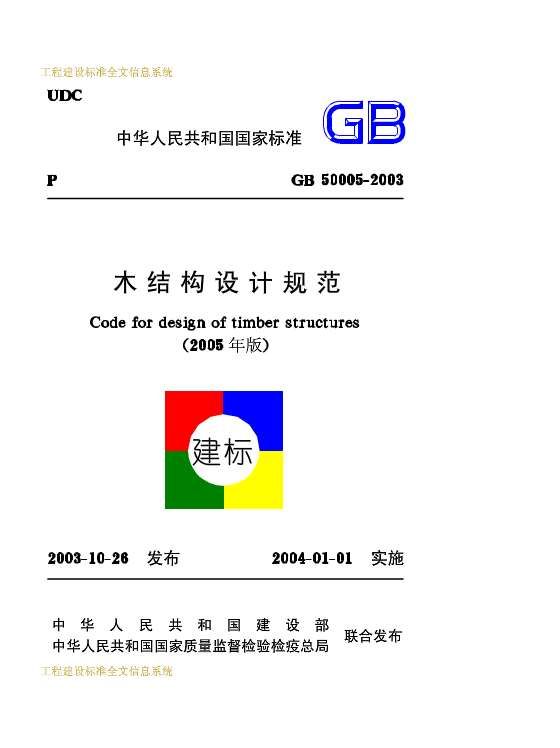 工程建设标准全文信息系统

UDC

中华人民共和国国家标准 GB

P GB 50005-2003

木结构设计规范

Code for design of timber structures

（2005 年版）

建标

2003-10-26 发布 2004-01-01 实施

中华人民共和国建设部
中华人民共和国国家质量监督检验检疫总局 联合发布

工程建设标准全文信息系统